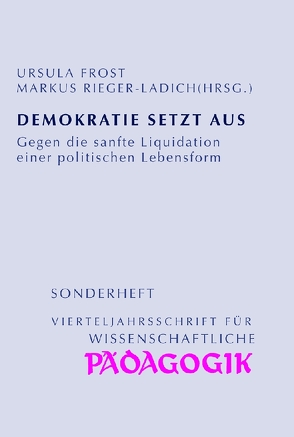 URSULA FROST
MARKUS RIEGER-LADICH(HRSG.)

DEMOKRATIE SETZT AUS

Gegen die sanfte Liquidation einer politischen Lebensform

SONDERHEFT

VIERTELJAHRSSCHRIFT FÜR WISSENSCHAFTLICHE PÄDAGOGIK